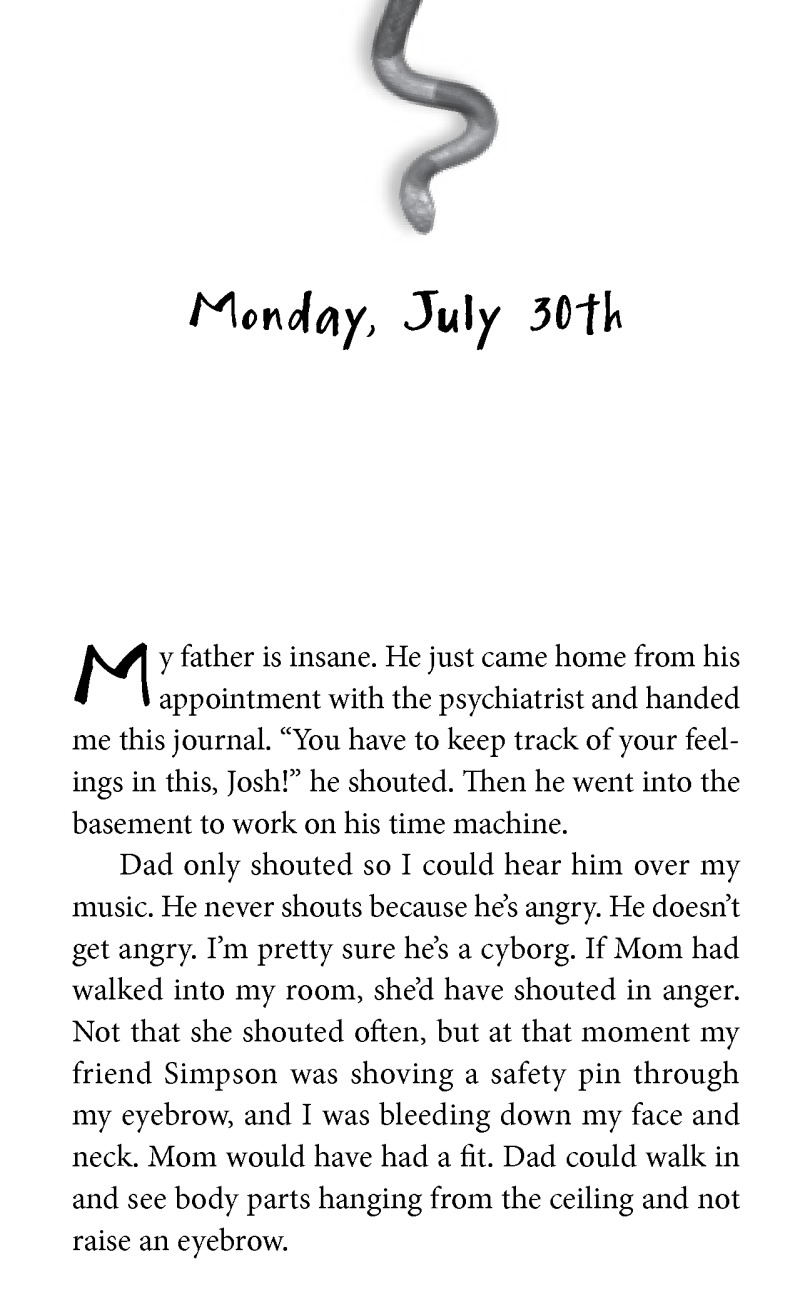 Monday, July 30th

My father is insane. He just came home from his appointment with the psychiatrist and handed me this journal. “You have to keep track of your feelings in this, Josh!” he shouted. Then he went into the basement to work on his time machine.

Dad only shouted so I could hear him over my music. He never shouts because he’s angry. He doesn’t get angry. I’m pretty sure he’s a cyborg. If Mom had walked into my room, she’d have shouted in anger. Not that she shouted often, but at that moment my friend Simpson was shoving a safety pin through my eyebrow, and I was bleeding down my face and neck. Mom would have had a fit. Dad could walk in and see body parts hanging from the ceiling and not raise an eyebrow.